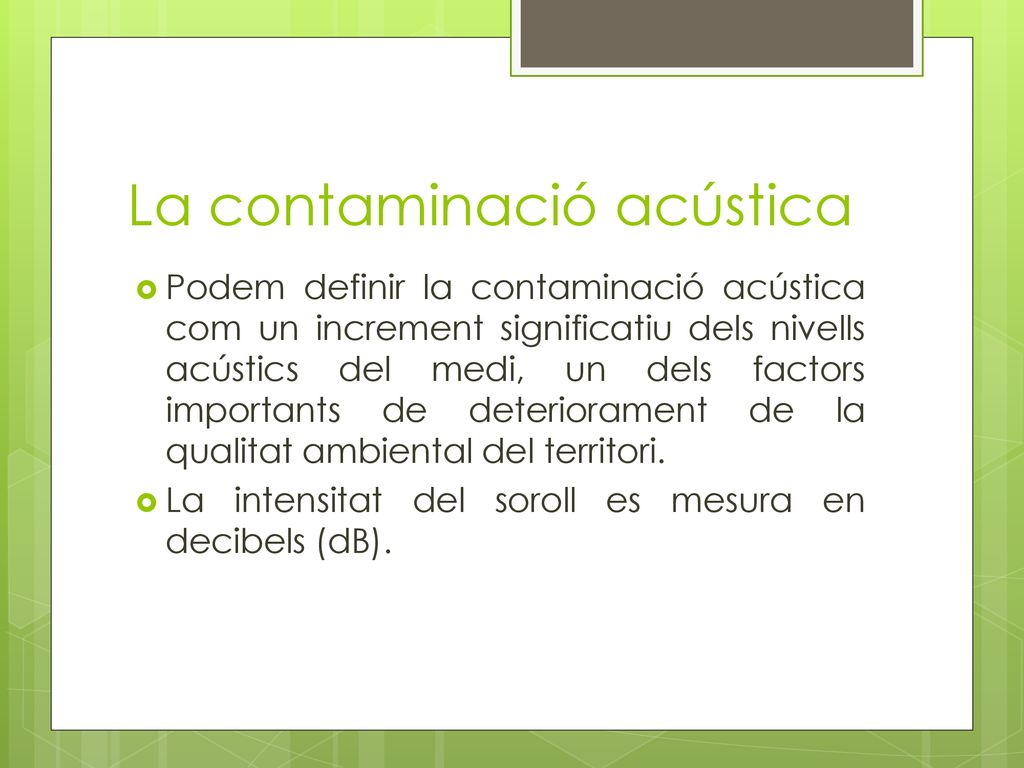 La contaminació acústica

Podem definir la contaminació acústica com un increment significatiu dels nivells acústics del medi, un dels factors importants de deteriorament de la qualitat ambiental del territori.

La intensitat del soroll es mesura en decibels (dB).